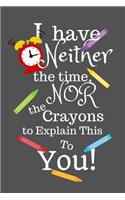 I have Neither the time, NOR the Crayons to Explain This To You!